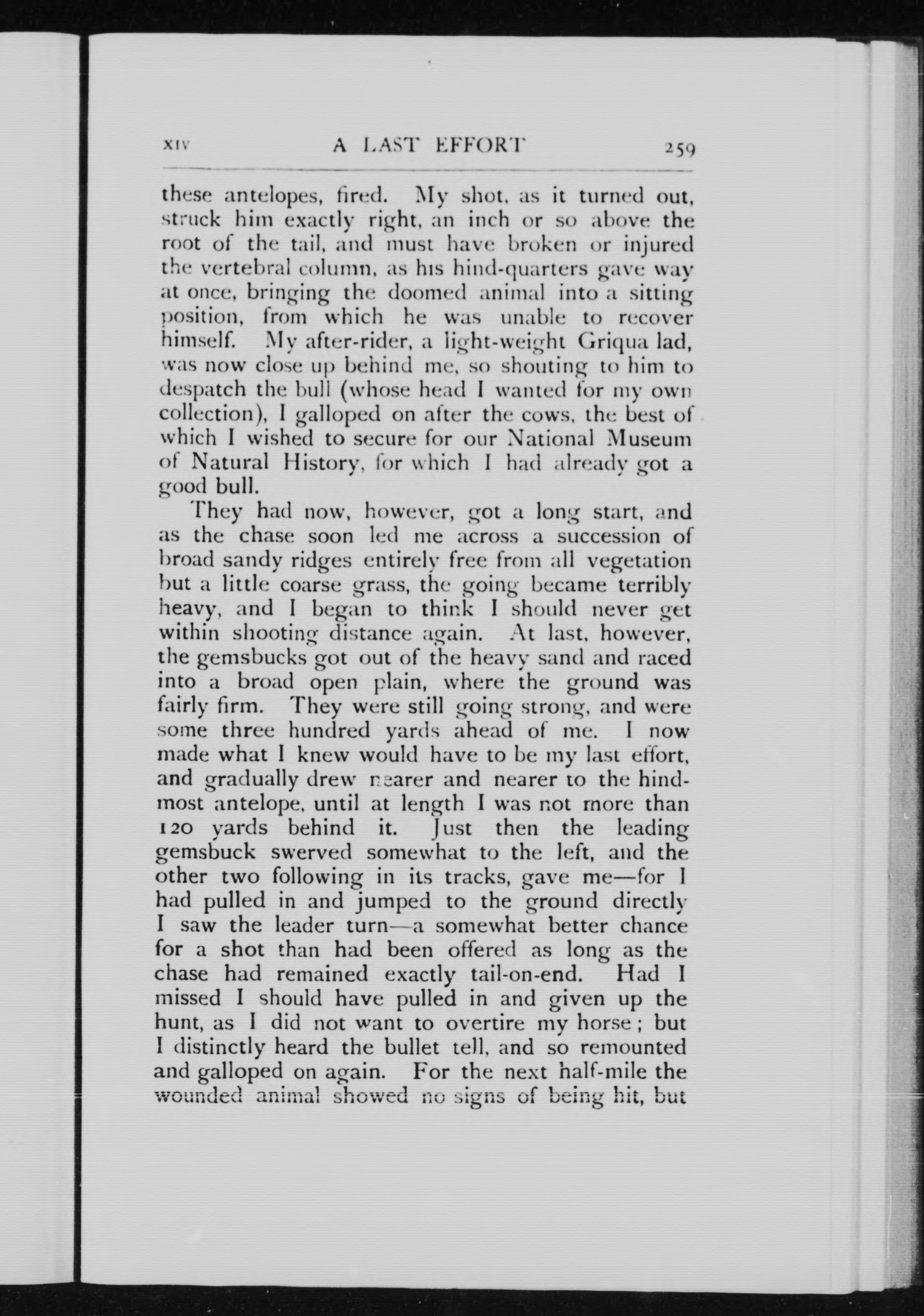 XIV A LAST EFFORT 259

these antelopes, fired. My shot, as it turned out, struck him exactly right, an inch or so above the root of the tail, and must have broken or injured the vertebral column, as his hind-quarters gave way at once, bringing the doomed animal into a sitting position, from which he was unable to recover himself. My after-rider, a light-weight Griqua lad, was now close up behind me, so shouting to him to despatch the bull (whose head I wanted for my own collection), I galloped on after the cows, the best of which I wished to secure for our National Museum of Natural History, for which I had already got a good bull.

They had now, however, got a long start, and as the chase soon led me across a succession of broad sandy ridges entirely free from all vegetation but a little coarse grass, the going became terribly heavy, and I began to think I should never get within shooting distance again. At last, however, the gemsbucks got out of the heavy sand and raced into a broad open plain, where the ground was fairly firm. They were still going strong, and were some three hundred yards ahead of me. I now made what I knew would have to be my last effort, and gradually drew nearer and nearer to the hindmost antelope, until at length I was not more than 120 yards behind it. Just then the leading gemsbuck swerved somewhat to the left, and the other two following in its tracks, gave me—for I had pulled in and jumped to the ground directly I saw the leader turn—a somewhat better chance for a shot than had been offered as long as the chase had remained exactly tail-on-end. Had I missed I should have pulled in and given up the hunt, as I did not want to overtire my horse; but I distinctly heard the bullet tell, and so remounted and galloped on again. For the next half-mile the wounded animal showed no signs of being hit, but